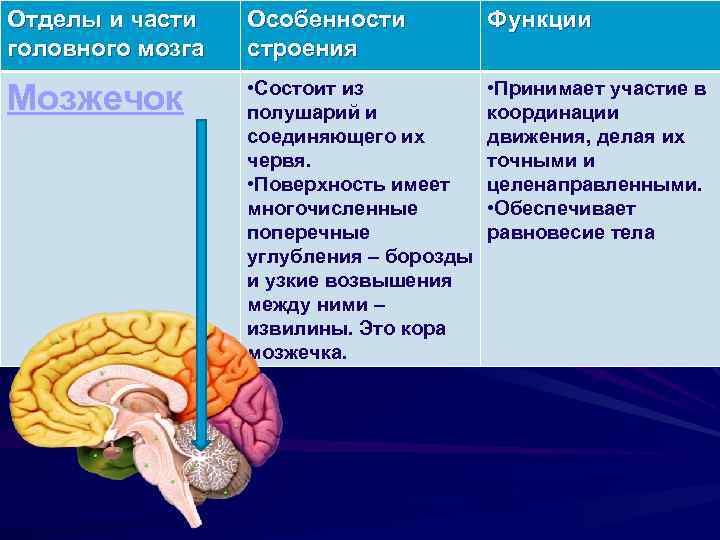 | Отделы и части головного мозга | Особенности строения | Функции |
|---|---|---|
| Мозжечок | •Состоит из полушарий и соединяющего их червя. •Поверхность имеет многочисленные поперечные углубления – борозды и узкие возвышения между ними – извилины. Это кора мозжечка. | •Принимает участие в координации движения, делая их точными и целенаправленными. •Обеспечивает равновесие тела |